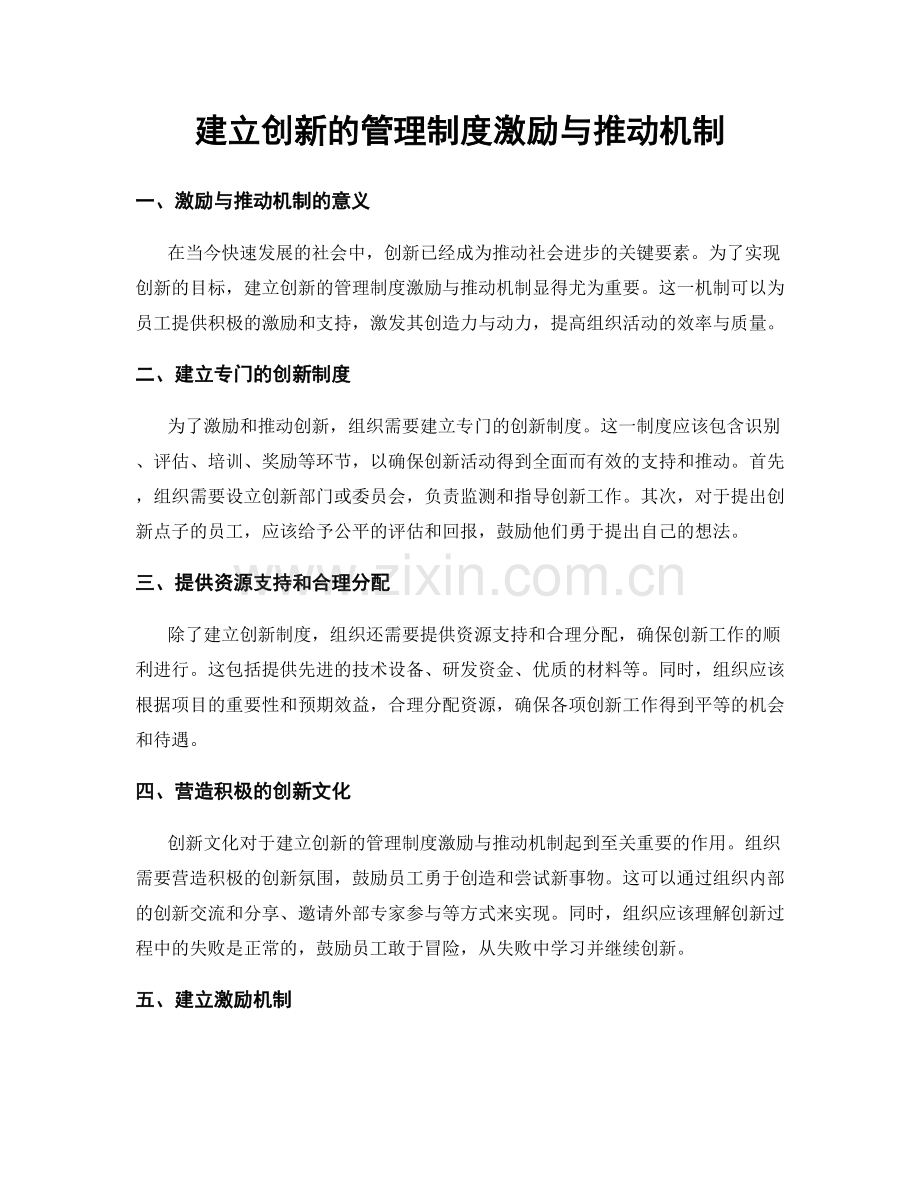 建立创新的管理制度激励与推动机制

一、激励与推动机制的意义

在当今快速发展的社会中，创新已经成为推动社会进步的关键要素。为了实现创新的目标，建立创新的管理制度激励与推动机制显得尤为重要。这一机制可以为员工提供积极的激励和支持，激发其创造力与动力，提高组织活动的效率与质量。

二、建立专门的创新制度

为了激励和推动创新，组织需要建立专门的创新制度。这一制度应该包含识别、评估、培训、奖励等环节，以确保创新活动得到全面而有效的支持和推动。首先，组织需要设立创新部门或委员会，负责监测和指导创新工作。其次，对于提出创新点子的员工，应该给予公平的评估和回报，鼓励他们勇于提出自己的想法。

三、提供资源支持和合理分配

除了建立创新制度，组织还需要提供资源支持和合理分配，确保创新工作的顺利进行。这包括提供先进的技术设备、研发资金、优质的材料等。同时，组织应该根据项目的重要性和预期效益，合理分配资源，确保各项创新工作得到平等的机会和待遇。

四、营造积极的创新文化

创新文化对于建立创新的管理制度激励与推动机制起到至关重要的作用。组织需要营造积极的创新氛围，鼓励员工勇于创造和尝试新事物。这可以通过组织内部的创新交流和分享、邀请外部专家参与等方式来实现。同时，组织应该理解创新过程中的失败是正常的，鼓励员工敢于冒险，从失败中学习并继续创新。

五、建立激励机制

www.zixin.com.cn